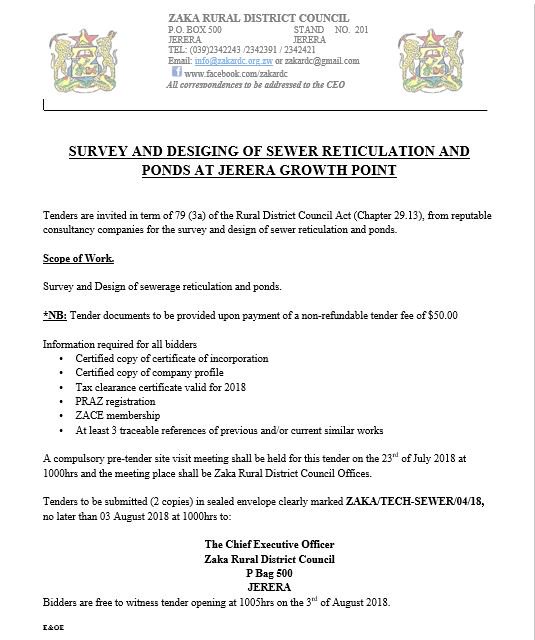 ZAKA RURAL DISTRICT COUNCIL
P.O. BOX 500 STAND NO. 201
JERERA JERERA
TEL: (039)2342243 /2342391 / 2342421
Email: info@zakardc.org.zw or zakardc@gmail.com
www.facebook.com/zakardc
All correspondences to be addressed to the CEO

SURVEY AND DESIGING OF SEWER RETICULATION AND PONDS AT JERERA GROWTH POINT

Tenders are invited in term of 79 (3a) of the Rural District Council Act (Chapter 29.13), from reputable consultancy companies for the survey and design of sewer reticulation and ponds.

Scope of Work.

Survey and Design of sewerage reticulation and ponds.

*NB: Tender documents to be provided upon payment of a non-refundable tender fee of $50.00

Information required for all bidders
• Certified copy of certificate of incorporation
• Certified copy of company profile
• Tax clearance certificate valid for 2018
• PRAZ registration
• ZACE membership
• At least 3 traceable references of previous and/or current similar works

A compulsory pre-tender site visit meeting shall be held for this tender on the 23rd of July 2018 at 1000hrs and the meeting place shall be Zaka Rural District Council Offices.

Tenders to be submitted (2 copies) in sealed envelope clearly marked ZAKA/TECH-SEWER/04/18, no later than 03 August 2018 at 1000hrs to:

The Chief Executive Officer
Zaka Rural District Council
P Bag 500
JERERA
Bidders are free to witness tender opening at 1005hrs on the 3rd of August 2018.

E&OE